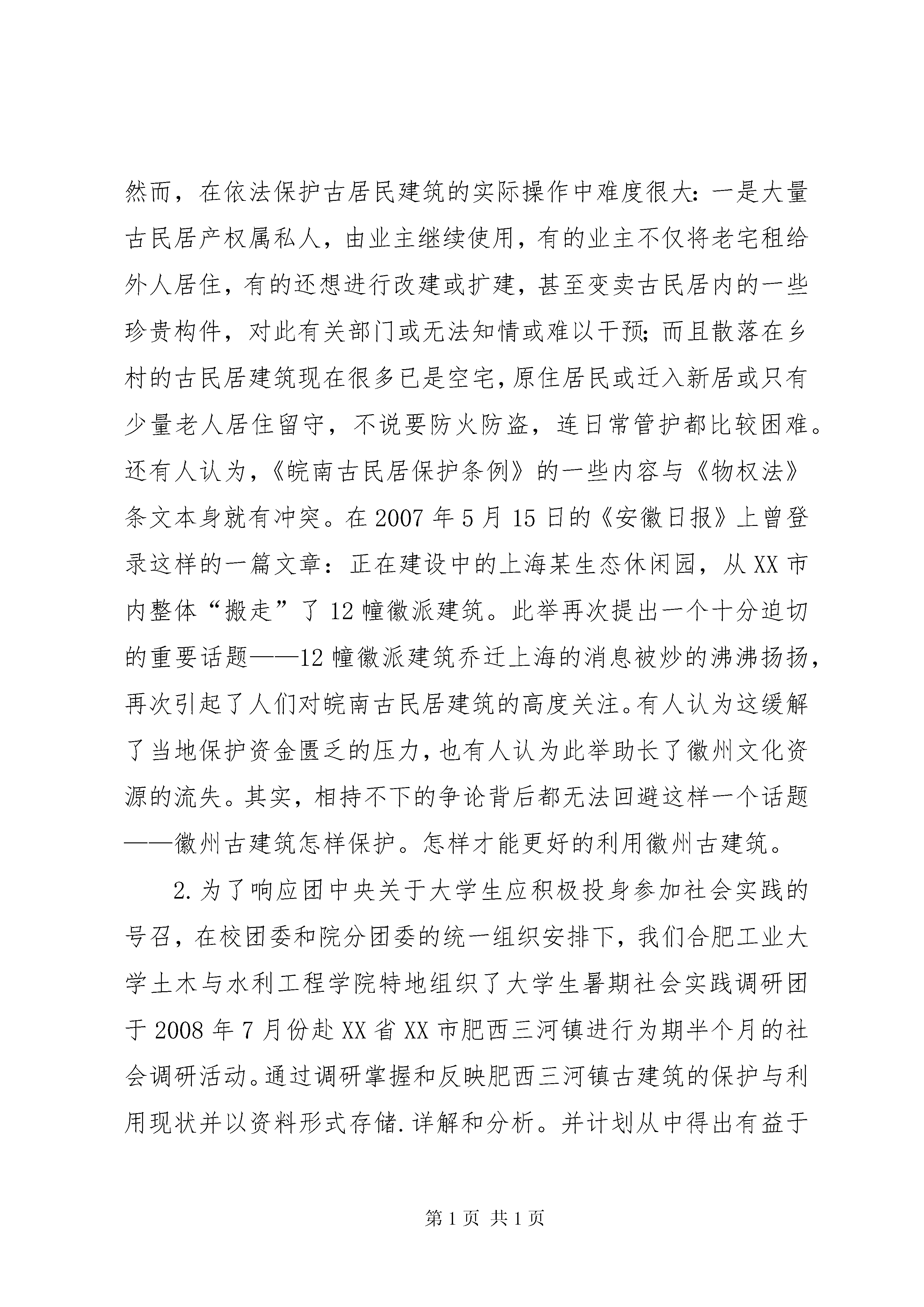 然而，在依法保护古居民建筑的实际操作中难度很大：一是大量古民居产权属私人，由业主继续使用，有的业主不仅将老宅租给外人居住，有的还想进行改建或扩建，甚至变卖古民居内的一些珍贵构件，对此有关部门或无法知情或难以干预；而且散落在乡村的古民居建筑现在很多已是空宅，原住居民或迁入新居或只有少量老人居住留守，不说要防火防盗，连日常管护都比较困难。还有人认为，《皖南古民居保护条例》的一些内容与《物权法》条文本身就有冲突。在2007年5月15日的《安徽日报》上曾登录这样的一篇文章：正在建设中的上海某生态休闲园，从XX市内整体“搬走”了12幢徽派建筑。此举再次提出一个十分迫切的重要话题——12幢徽派建筑乔迁上海的消息被炒的沸沸扬扬，再次引起了人们对皖南古民居建筑的高度关注。有人认为这缓解了当地保护资金匮乏的压力，也有人认为此举助长了徽州文化资源的流失。其实，相持不下的争论背后都无法回避这样一个话题——徽州古建筑怎样保护。怎样才能更好的利用徽州古建筑。

2.为了响应团中央关于大学生应积极投身参加社会实践的号召，在校团委和院分团委的统一组织安排下，我们合肥工业大学土木与水利工程学院特地组织了大学生暑期社会实践调研团于2008年7月份赴XX省XX市肥西三河镇进行为期半个月的社会调研活动。通过调研掌握和反映肥西三河镇古建筑的保护与利用现状并以资料形式存储.详解和分析。并计划从中得出有益于

第1页 共1页